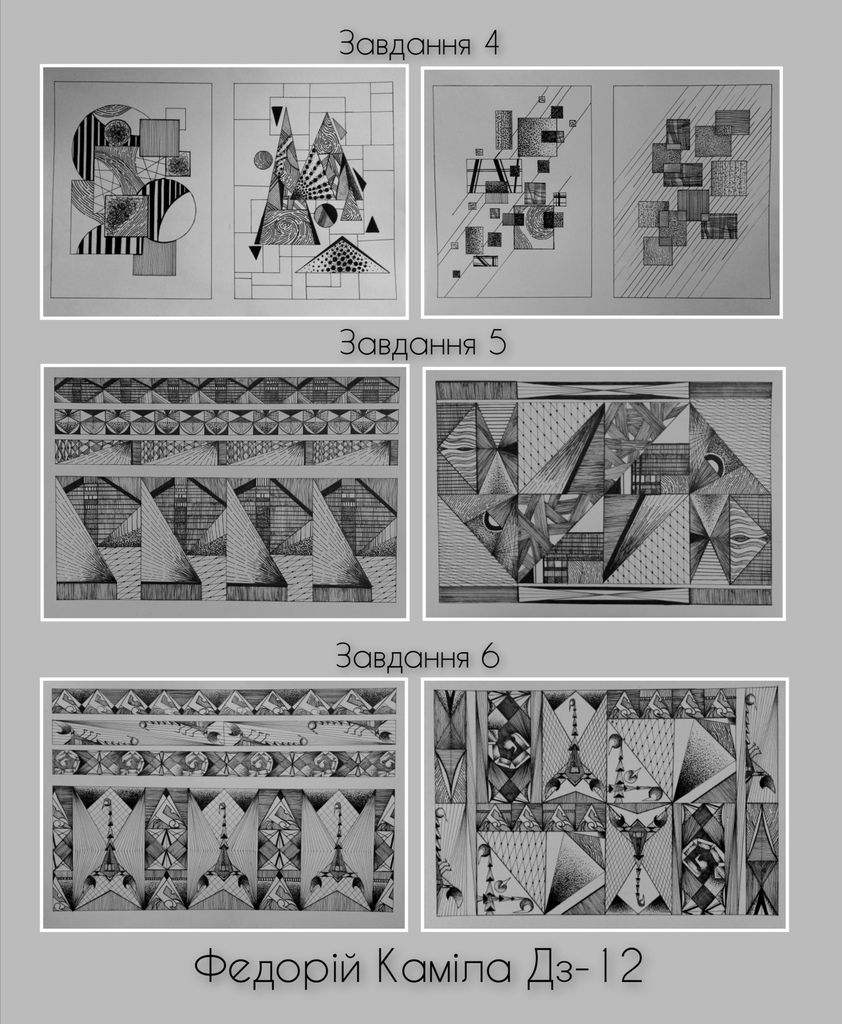 Завдання 4

Завдання 5

Завдання 6

Федорій Каміла Дз-12